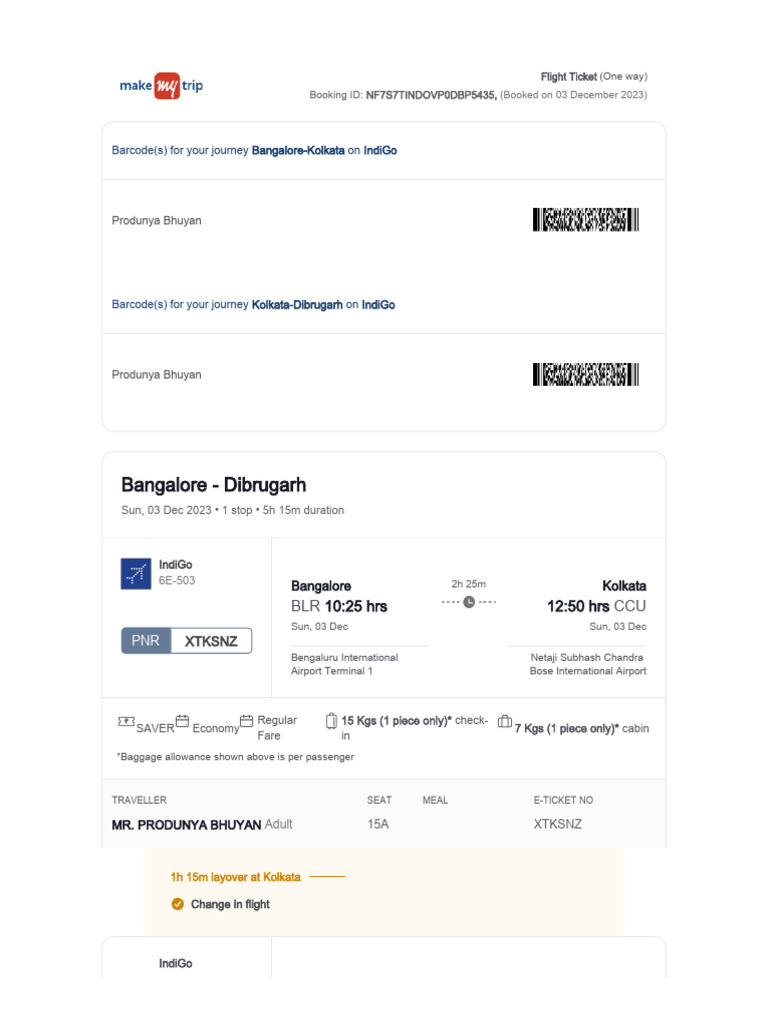 make my trip

Flight Ticket (One way)
Booking ID: NF7S7TINDOVP0DBP5435, (Booked on 03 December 2023)

Barcode(s) for your journey Bangalore-Kolkata on IndiGo

Produnya Bhuyan

Barcode(s) for your journey Kolkata-Dibrugarh on IndiGo

Produnya Bhuyan

Bangalore - Dibrugarh

Sun, 03 Dec 2023 • 1 stop • 5h 15m duration

IndiGo
6E-503

PNR XTKSNZ

Bangalore
BLR 10:25 hrs
Sun, 03 Dec
Bengaluru International Airport Terminal 1

2h 25m

Kolkata
12:50 hrs CCU
Sun, 03 Dec
Netaji Subhash Chandra Bose International Airport

SAVER Economy Regular Fare 15 Kgs (1 piece only)* check-in 7 Kgs (1 piece only)* cabin

*Baggage allowance shown above is per passenger

| TRAVELLER | SEAT | MEAL | E-TICKET NO |
|---|---|---|---|
| MR. PRODUNYA BHUYAN Adult | 15A | | XTKSNZ |

1h 15m layover at Kolkata

Change in flight

IndiGo